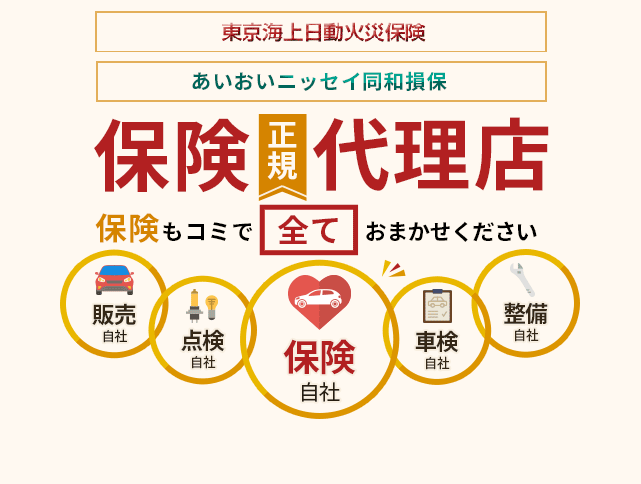 東京海上日動火災保険

あいおいニッセイ同和損保

保険 正規 代理店

保険もコミで 全て おまかせください

販売
自社

点検
自社

保険
自社

車検
自社

整備
自社